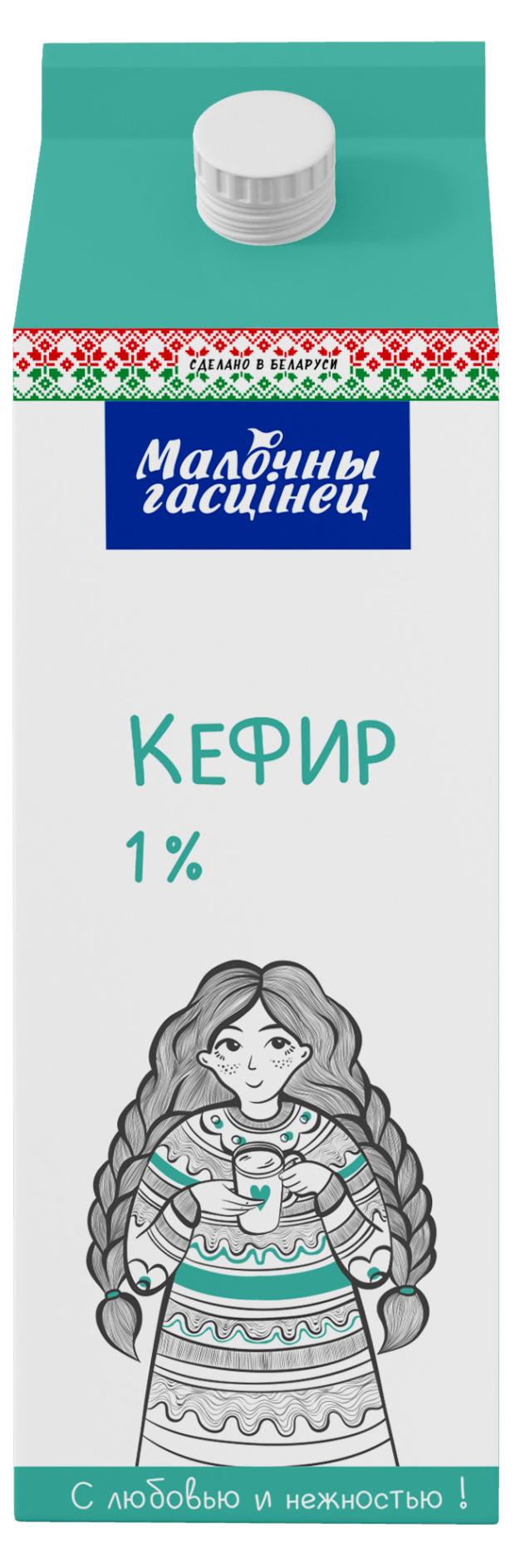 СДЕЛАНО В БЕЛАРУСИ

Малочны гасцінец

КЕФИР
1%

С любовью и нежностью !